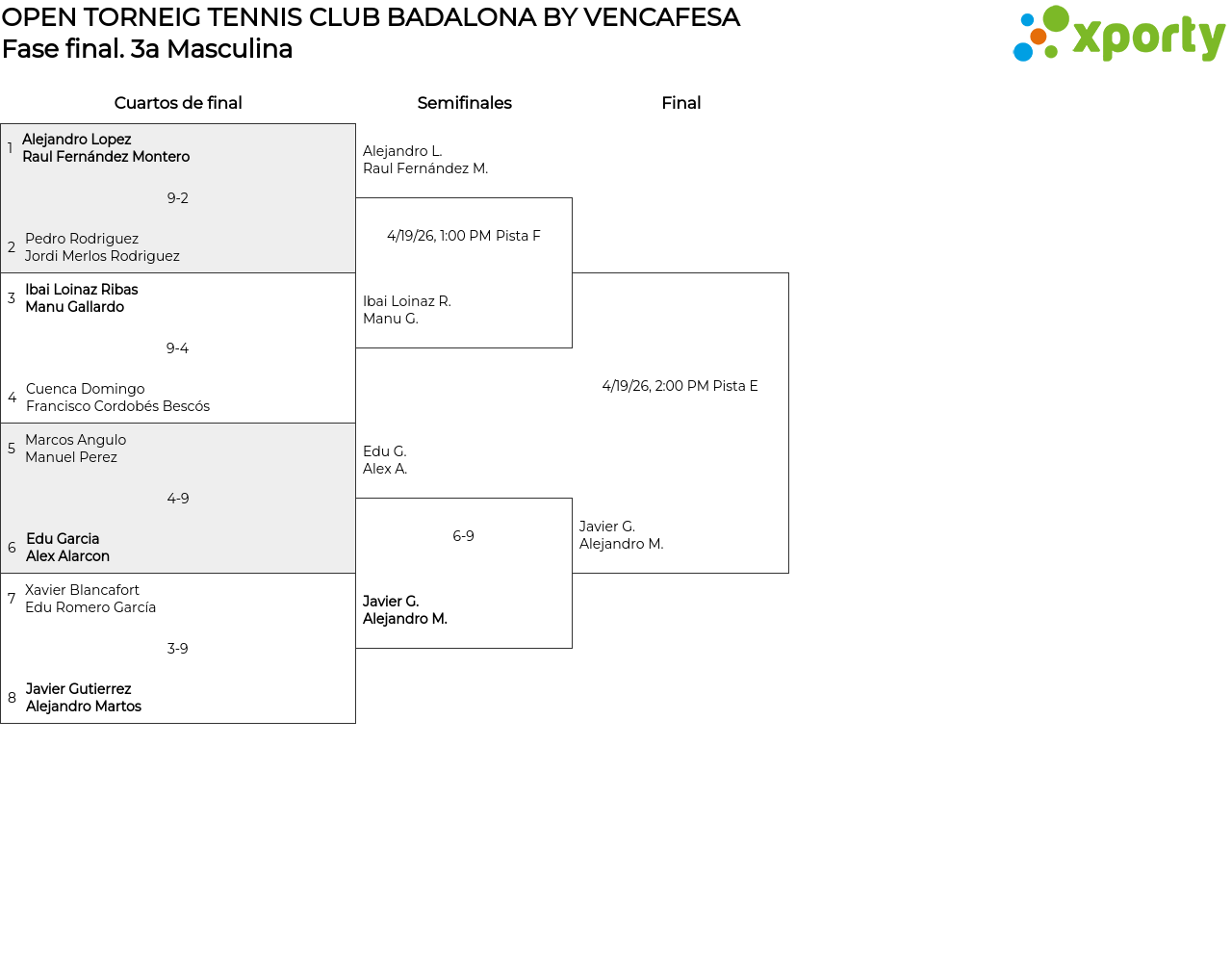 OPEN TORNEIG TENNIS CLUB BADALONA BY VENCAFESA
Fase final. 3a Masculina

xporty

Cuartos de final

1 Alejandro Lopez
Raul Fernández Montero

9-2

2 Pedro Rodriguez
Jordi Merlos Rodriguez

3 Ibai Loinaz Ribas
Manu Gallardo

9-4

4 Cuenca Domingo
Francisco Cordobés Bescós

5 Marcos Angulo
Manuel Perez

4-9

6 Edu Garcia
Alex Alarcon

7 Xavier Blancafort
Edu Romero García

3-9

8 Javier Gutierrez
Alejandro Martos

Semifinales

Alejandro L.
Raul Fernández M.

4/19/26, 1:00 PM Pista F

Ibai Loinaz R.
Manu G.

Edu G.
Alex A.

6-9

Javier G.
Alejandro M.

Final

4/19/26, 2:00 PM Pista E

Javier G.
Alejandro M.